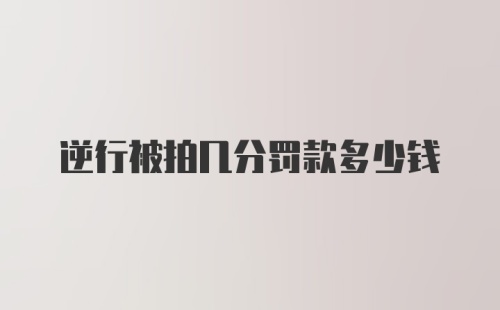 逆行被拍几分罚款多少钱